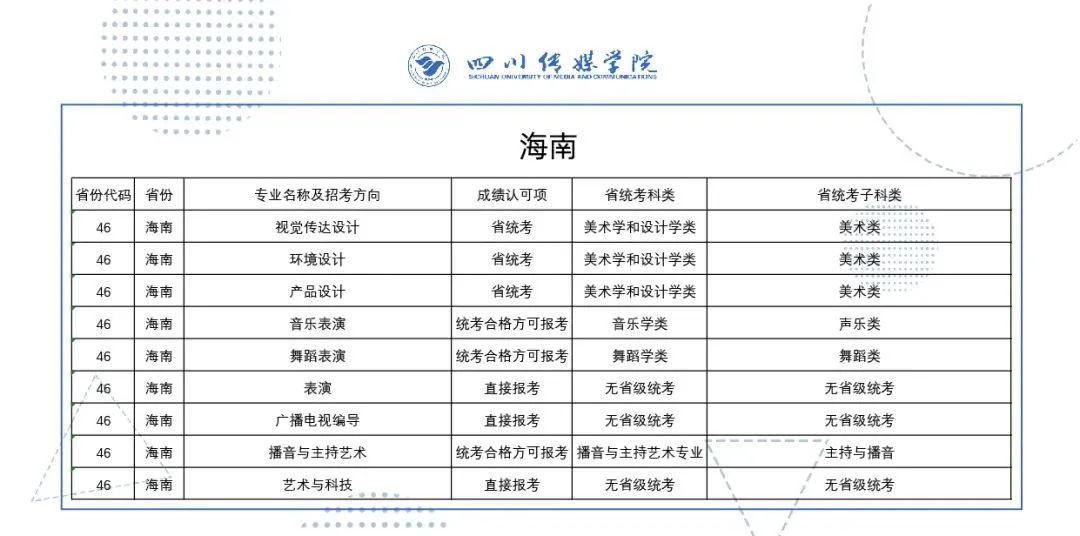 四川传媒学院
SICHUAN UNIVERSITY OF MEDIA AND COMMUNICATIONS

海南

| 省份代码 | 省份 | 专业名称及招考方向 | 成绩认可项 | 省统考科类 | 省统考子科类 |
|---|---|---|---|---|---|
| 46 | 海南 | 视觉传达设计 | 省统考 | 美术学和设计学类 | 美术类 |
| 46 | 海南 | 环境设计 | 省统考 | 美术学和设计学类 | 美术类 |
| 46 | 海南 | 产品设计 | 省统考 | 美术学和设计学类 | 美术类 |
| 46 | 海南 | 音乐表演 | 统考合格方可报考 | 音乐学类 | 声乐类 |
| 46 | 海南 | 舞蹈表演 | 统考合格方可报考 | 舞蹈学类 | 舞蹈类 |
| 46 | 海南 | 表演 | 直接报考 | 无省级统考 | 无省级统考 |
| 46 | 海南 | 广播电视编导 | 直接报考 | 无省级统考 | 无省级统考 |
| 46 | 海南 | 播音与主持艺术 | 统考合格方可报考 | 播音与主持艺术专业 | 主持与播音 |
| 46 | 海南 | 艺术与科技 | 直接报考 | 无省级统考 | 无省级统考 |